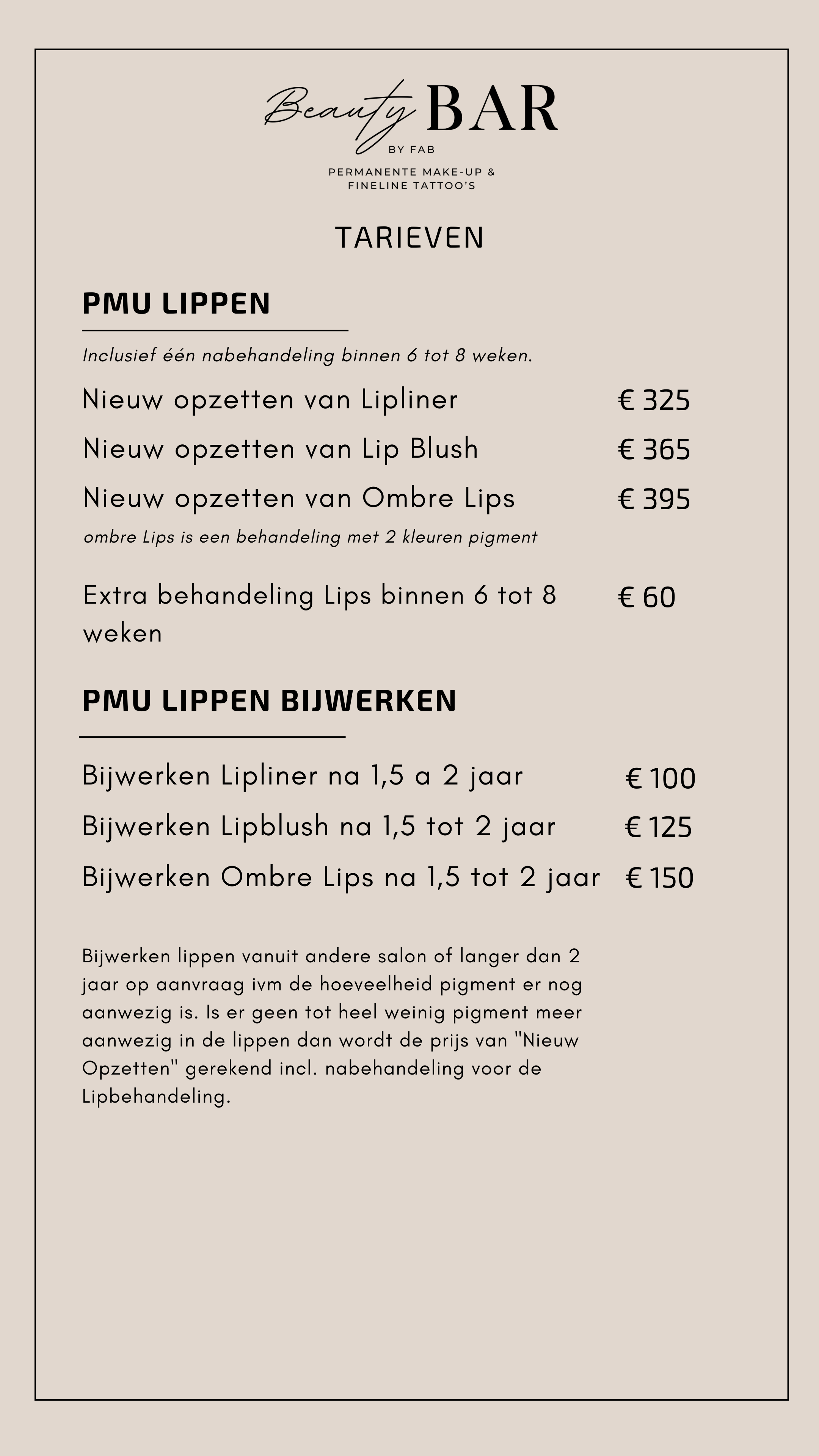 Beauty BAR
BY FAB
PERMANENTE MAKE-UP &
FINELINE TATTOO'S

TARIEVEN

PMU LIPPEN

Inclusief één nabehandeling binnen 6 tot 8 weken.

Nieuw opzetten van Lipliner € 325

Nieuw opzetten van Lip Blush € 365

Nieuw opzetten van Ombre Lips € 395

ombre Lips is een behandeling met 2 kleuren pigment

Extra behandeling Lips binnen 6 tot 8 weken € 60

PMU LIPPEN BIJWERKEN

Bijwerken Lipliner na 1,5 a 2 jaar € 100

Bijwerken Lipblush na 1,5 tot 2 jaar € 125

Bijwerken Ombre Lips na 1,5 tot 2 jaar € 150

Bijwerken lippen vanuit andere salon of langer dan 2 jaar op aanvraag ivm de hoeveelheid pigment er nog aanwezig is. Is er geen tot heel weinig pigment meer aanwezig in de lippen dan wordt de prijs van "Nieuw Opzetten" gerekend incl. nabehandeling voor de Lipbehandeling.